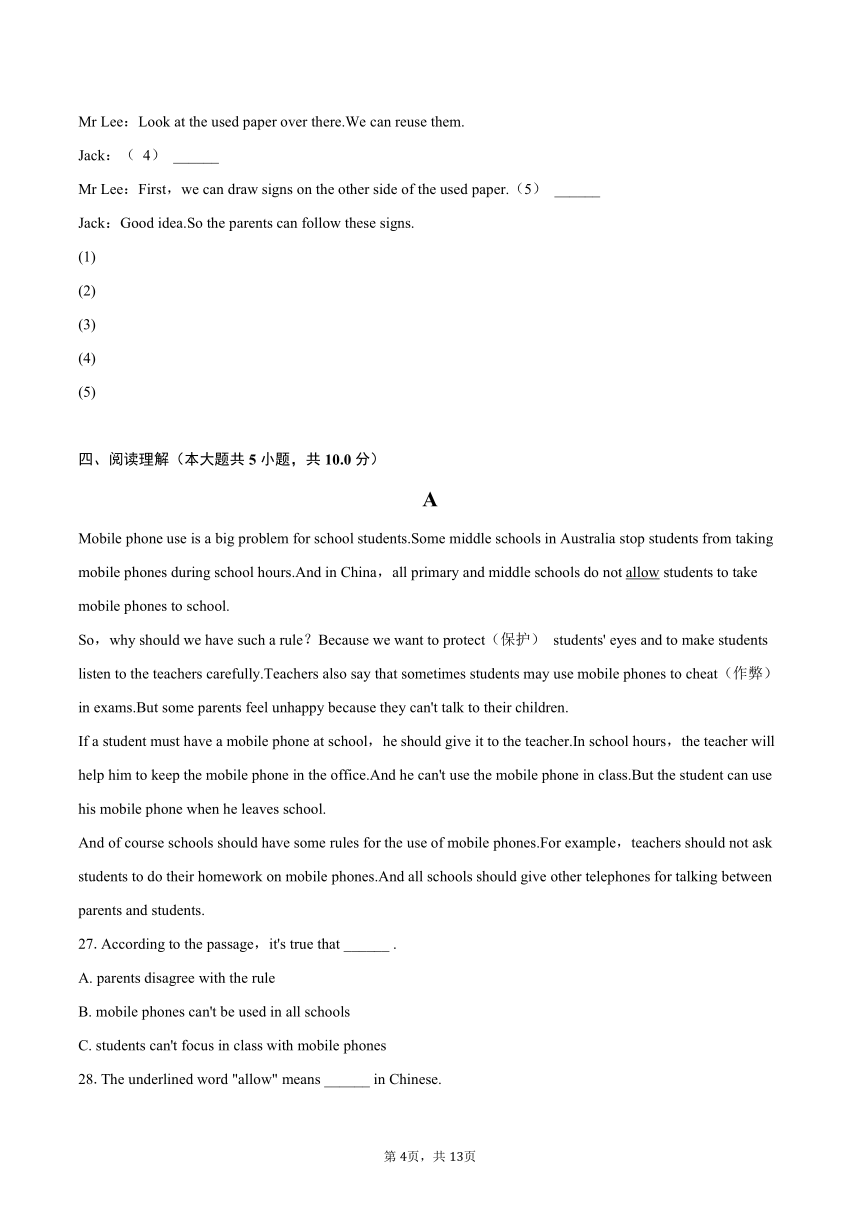 Mr Lee：Look at the used paper over there.We can reuse them.

Jack：（ 4） ______

Mr Lee：First，we can draw signs on the other side of the used paper.（5） ______

Jack：Good idea.So the parents can follow these signs.

(1)

(2)

(3)

(4)

(5)

四、阅读理解（本大题共 5 小题，共 10.0 分）

A

Mobile phone use is a big problem for school students.Some middle schools in Australia stop students from taking mobile phones during school hours.And in China，all primary and middle schools do not allow students to take mobile phones to school.

So，why should we have such a rule？Because we want to protect（保护） students' eyes and to make students listen to the teachers carefully.Teachers also say that sometimes students may use mobile phones to cheat（作弊） in exams.But some parents feel unhappy because they can't talk to their children.

If a student must have a mobile phone at school，he should give it to the teacher.In school hours，the teacher will help him to keep the mobile phone in the office.And he can't use the mobile phone in class.But the student can use his mobile phone when he leaves school.

And of course schools should have some rules for the use of mobile phones.For example，teachers should not ask students to do their homework on mobile phones.And all schools should give other telephones for talking between parents and students.

27. According to the passage，it's true that ______ .

A. parents disagree with the rule

B. mobile phones can't be used in all schools

C. students can't focus in class with mobile phones

28. The underlined word "allow" means ______ in Chinese.

第 4页，共 13页